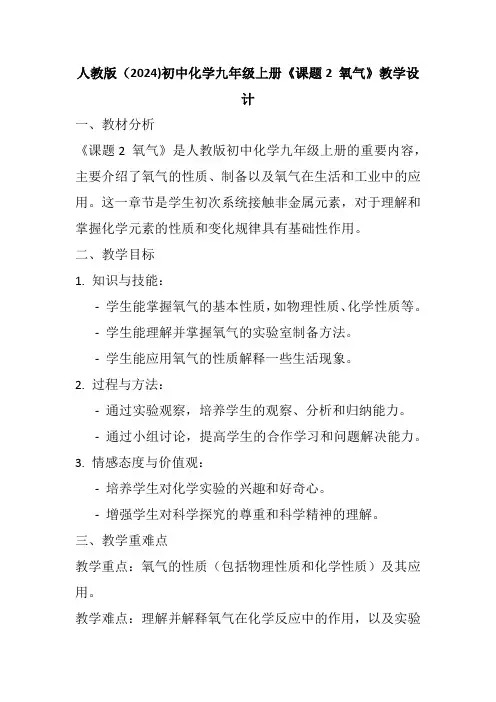 人教版（2024)初中化学九年级上册《课题 2 氧气》教学设计

一、教材分析

《课题 2 氧气》是人教版初中化学九年级上册的重要内容，主要介绍了氧气的性质、制备以及氧气在生活和工业中的应用。这一章节是学生初次系统接触非金属元素，对于理解和掌握化学元素的性质和变化规律具有基础性作用。

二、教学目标

1. 知识与技能：

- 学生能掌握氧气的基本性质，如物理性质、化学性质等。

- 学生能理解并掌握氧气的实验室制备方法。

- 学生能应用氧气的性质解释一些生活现象。

2. 过程与方法：

- 通过实验观察，培养学生的观察、分析和归纳能力。

- 通过小组讨论，提高学生的合作学习和问题解决能力。

3. 情感态度与价值观：

- 培养学生对化学实验的兴趣和好奇心。

- 增强学生对科学探究的尊重和科学精神的理解。

三、教学重难点

教学重点：氧气的性质（包括物理性质和化学性质）及其应用。

教学难点：理解并解释氧气在化学反应中的作用，以及实验